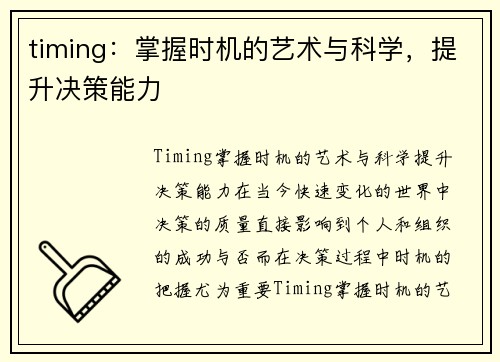 timing：掌握时机的艺术与科学，提升决策能力

Timing掌握时机的艺术与科学提升决策能力在当今快速变化的世界中决策的质量直接影响到个人和组织的成功与否而在决策过程中时机的把握尤为重要Timing掌握时机的艺